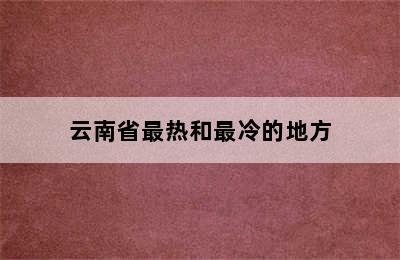 云南省最热和最冷的地方